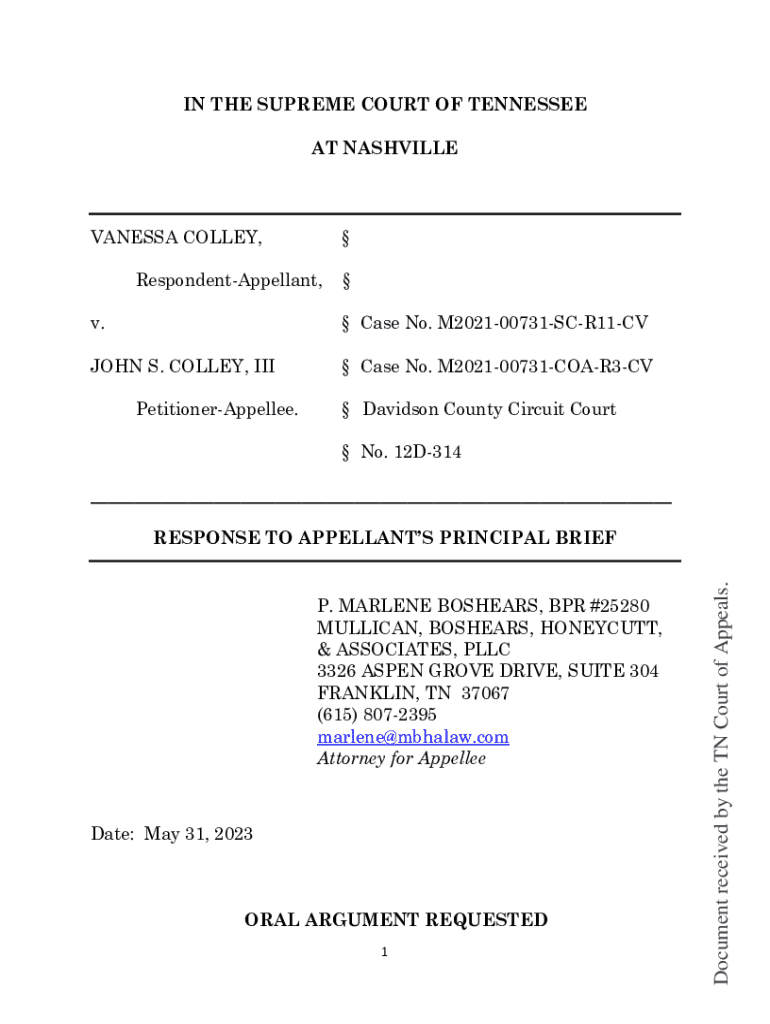 IN THE SUPREME COURT OF TENNESSEE

AT NASHVILLE

VANESSA COLLEY, §

Respondent-Appellant, §

v. § Case No. M2021-00731-SC-R11-CV

JOHN S. COLLEY, III § Case No. M2021-00731-COA-R3-CV

Petitioner-Appellee. § Davidson County Circuit Court

§ No. 12D-314

RESPONSE TO APPELLANT'S PRINCIPAL BRIEF

P. MARLENE BOSHEARS, BPR #25280
MULLICAN, BOSHEARS, HONEYCUTT, & ASSOCIATES, PLLC
3326 ASPEN GROVE DRIVE, SUITE 304
FRANKLIN, TN 37067
(615) 807-2395
marlene@mbhalaw.com
Attorney for Appellee

Date: May 31, 2023

ORAL ARGUMENT REQUESTED

1

Document received by the TN Court of Appeals.